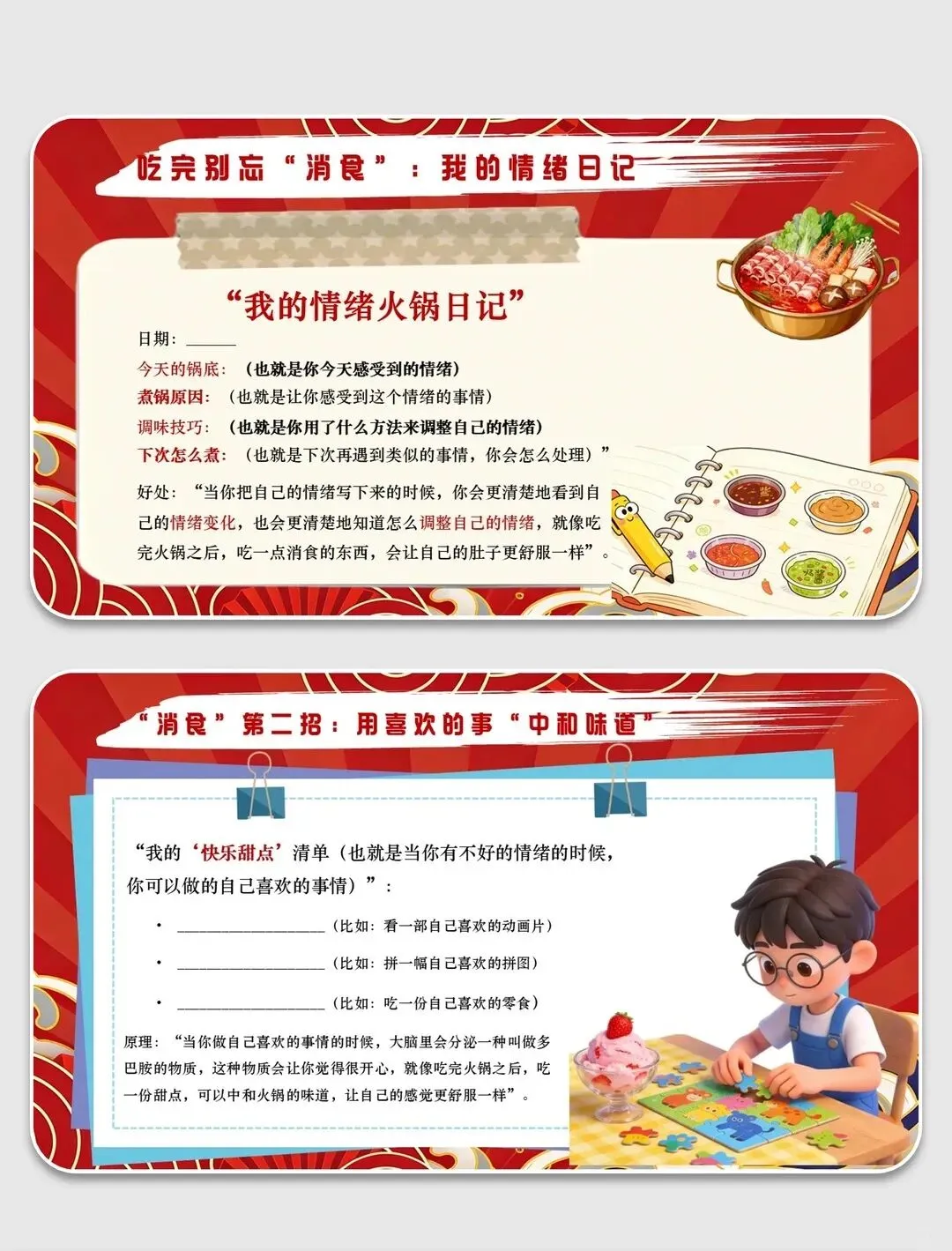 吃完别忘“消食”：我的情绪日记

“我的情绪火锅日记”

日期：____

今天的锅底：（也就是你今天感受到的情绪）

煮锅原因：（也就是让你感受到这个情绪的事情）

调味技巧：（也就是你用了什么方法来调整自己的情绪）

下次怎么煮：（也就是下次再遇到类似的事情，你会怎么处理）”

好处：“当你把自己的情绪写下来的时候，你会更清楚地看到自己的情绪变化，也会更清楚地知道怎么调整自己的情绪，就像吃完火锅之后，吃一点消食的东西，会让自己的肚子更舒服一样”。

“消食”第二招：用喜欢的事“中和味道”

“我的‘快乐甜点’清单（也就是当你有不好的情绪的时候，你可以做的自己喜欢的事情）”：

• ____（比如：看一部自己喜欢的动画片）

• ____（比如：拼一幅自己喜欢的拼图）

• ____（比如：吃一份自己喜欢的零食）

原理：“当你做自己喜欢的事情的时候，大脑里会分泌一种叫做多巴胺的物质，这种物质会让你觉得很开心，就像吃完火锅之后，吃一份甜点，可以中和火锅的味道，让自己的感觉更舒服一样”。